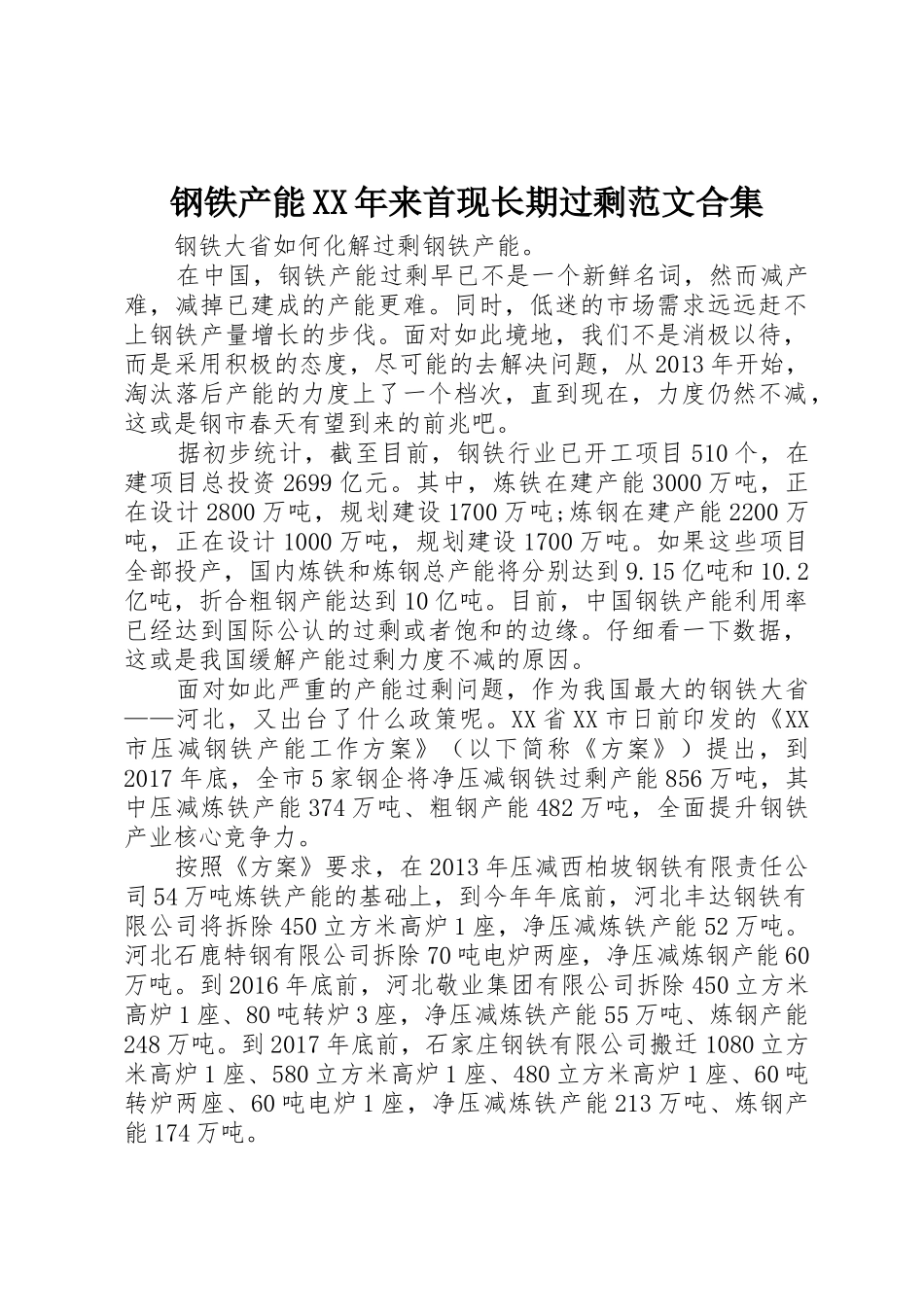 钢铁产能XX年来首现长期过剩范文合集

钢铁大省如何化解过剩钢铁产能。

在中国，钢铁产能过剩早已不是一个新鲜名词，然而减产难，减掉已建成的产能更难。同时，低迷的市场需求远远赶不上钢铁产量增长的步伐。面对如此境地，我们不是消极以待，而是采用积极的态度，尽可能的去解决问题，从2013年开始，淘汰落后产能的力度上了一个档次，直到现在，力度仍然不减，这或是钢市春天有望到来的前兆吧。

据初步统计，截至目前，钢铁行业已开工项目510个，在建项目总投资2699亿元。其中，炼铁在建产能3000万吨，正在设计2800万吨，规划建设1700万吨;炼钢在建产能2200万吨，正在设计1000万吨，规划建设1700万吨。如果这些项目全部投产，国内炼铁和炼钢总产能将分别达到9.15亿吨和10.2亿吨，折合粗钢产能达到10亿吨。目前，中国钢铁产能利用率已经达到国际公认的过剩或者饱和的边缘。仔细看一下数据，这或是我国缓解产能过剩力度不减的原因。

面对如此严重的产能过剩问题，作为我国最大的钢铁大省——河北，又出台了什么政策呢。XX省XX市日前印发的《XX市压减钢铁产能工作方案》（以下简称《方案》）提出，到2017年底，全市5家钢企将净压减钢铁过剩产能856万吨，其中压减炼铁产能374万吨、粗钢产能482万吨，全面提升钢铁产业核心竞争力。

按照《方案》要求，在2013年压减西柏坡钢铁有限责任公司54万吨炼铁产能的基础上，到今年年底前，河北丰达钢铁有限公司将拆除450立方米高炉1座，净压减炼铁产能52万吨。河北石鹿特钢有限公司拆除70吨电炉两座，净压减炼钢产能60万吨。到2016年底前，河北敬业集团有限公司拆除450立方米高炉1座、80吨转炉3座，净压减炼铁产能55万吨、炼钢产能248万吨。到2017年底前，石家庄钢铁有限公司搬迁1080立方米高炉1座、580立方米高炉1座、480立方米高炉1座、60吨转炉两座、60吨电炉1座，净压减炼铁产能213万吨、炼钢产能174万吨。